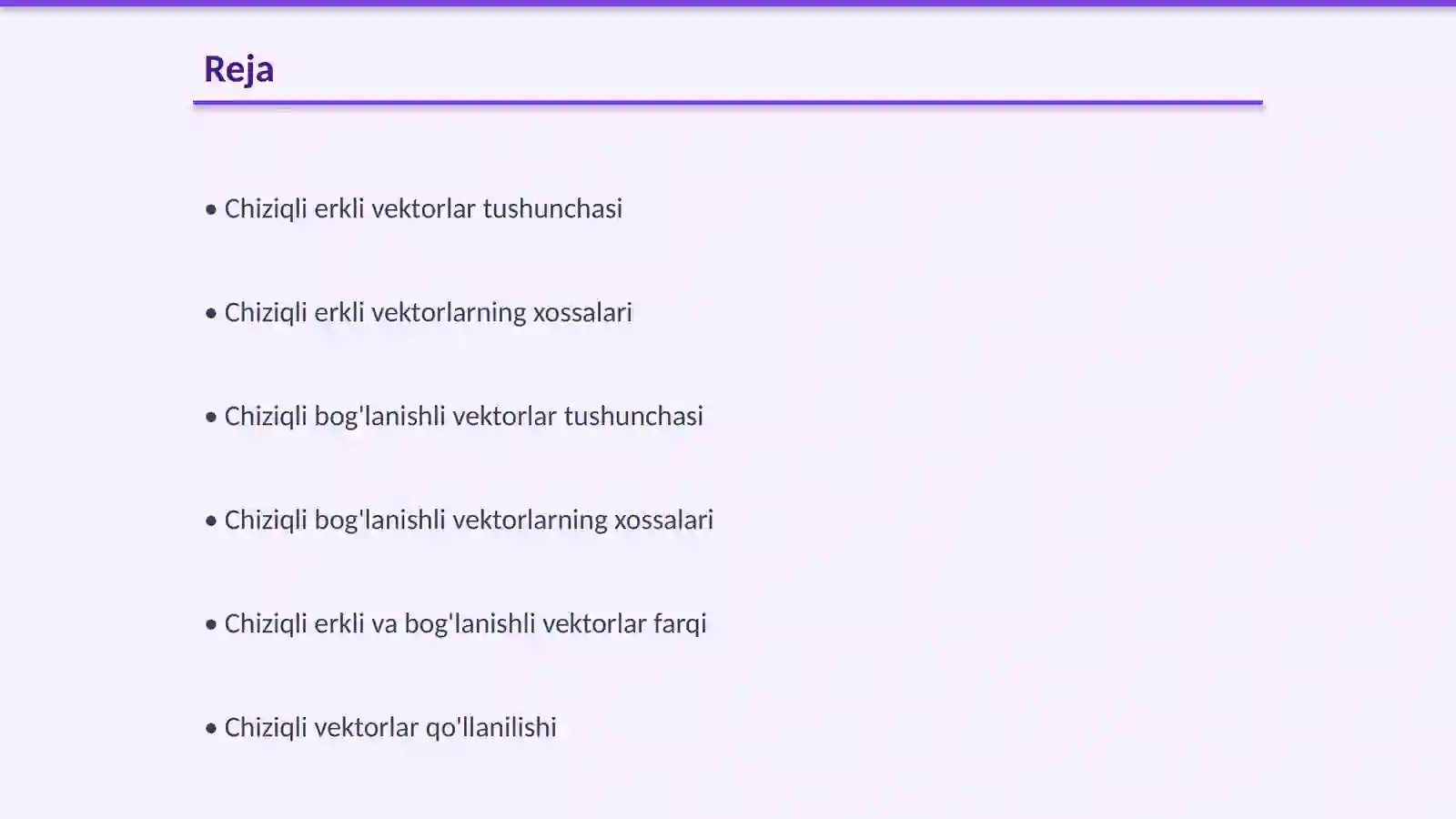 Reja

• Chiziqli erkli vektorlar tushunchasi

• Chiziqli erkli vektorlarning xossalari

• Chiziqli bog'lanishli vektorlar tushunchasi

• Chiziqli bog'lanishli vektorlarning xossalari

• Chiziqli erkli va bog'lanishli vektorlar farqi

• Chiziqli vektorlar qo'llanilishi